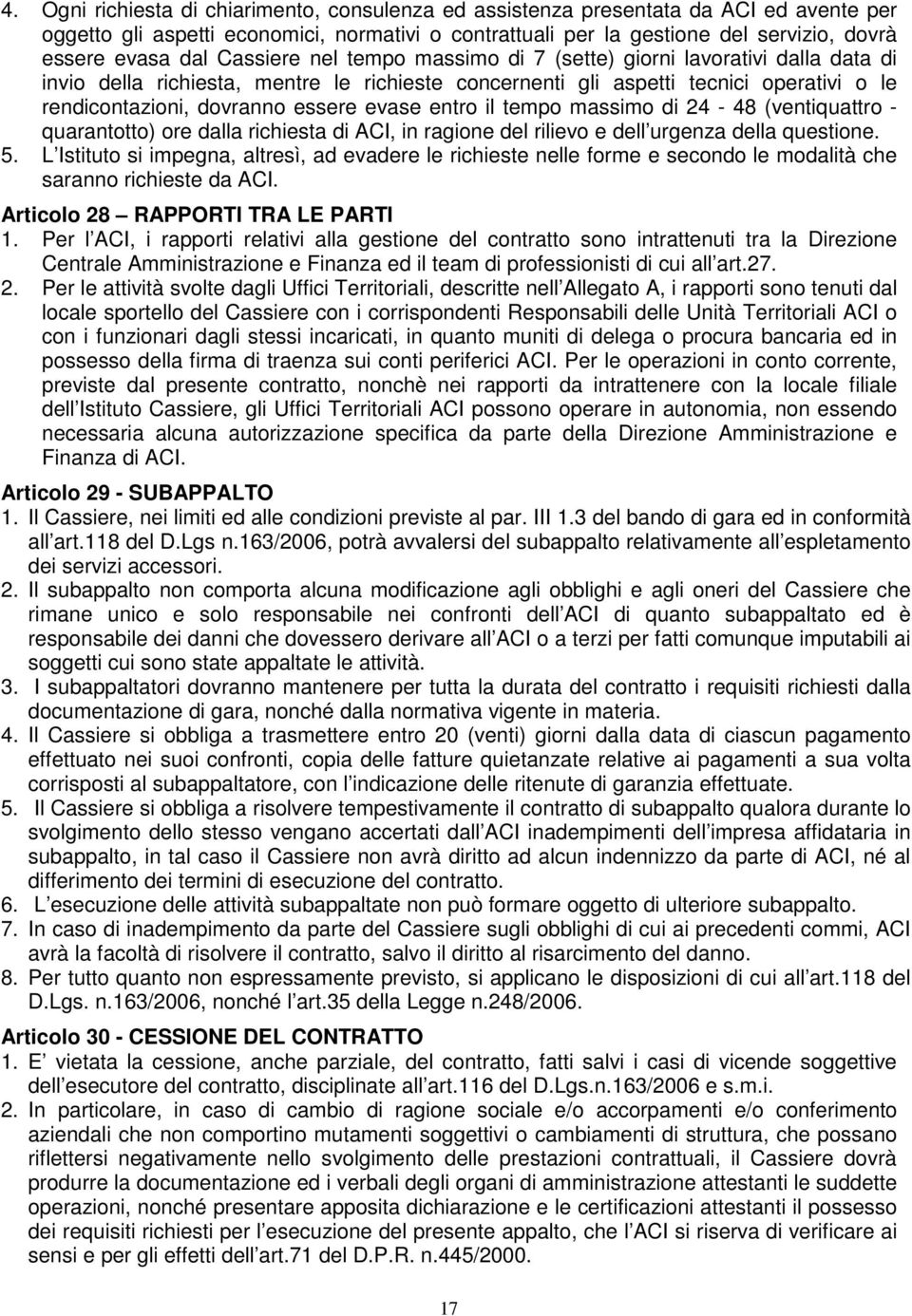 4. Ogni richiesta di chiarimento, consulenza ed assistenza presentata da ACI ed avente per oggetto gli aspetti economici, normativi o contrattuali per la gestione del servizio, dovrà essere evasa dal Cassiere nel tempo massimo di 7 (sette) giorni lavorativi dalla data di invio della richiesta, mentre le richieste concernenti gli aspetti tecnici operativi o le rendicontazioni, dovranno essere evase entro il tempo massimo di 24 - 48 (ventiquattro - quarantotto) ore dalla richiesta di ACI, in ragione del rilievo e dell urgenza della questione.
5. L Istituto si impegna, altresì, ad evadere le richieste nelle forme e secondo le modalità che saranno richieste da ACI.

Articolo 28 – RAPPORTI TRA LE PARTI
1. Per l ACI, i rapporti relativi alla gestione del contratto sono intrattenuti tra la Direzione Centrale Amministrazione e Finanza ed il team di professionisti di cui all art.27.
2. Per le attività svolte dagli Uffici Territoriali, descritte nell Allegato A, i rapporti sono tenuti dal locale sportello del Cassiere con i corrispondenti Responsabili delle Unità Territoriali ACI o con i funzionari dagli stessi incaricati, in quanto muniti di delega o procura bancaria ed in possesso della firma di traenza sui conti periferici ACI. Per le operazioni in conto corrente, previste dal presente contratto, nonchè nei rapporti da intrattenere con la locale filiale dell Istituto Cassiere, gli Uffici Territoriali ACI possono operare in autonomia, non essendo necessaria alcuna autorizzazione specifica da parte della Direzione Amministrazione e Finanza di ACI.

Articolo 29 - SUBAPPALTO
1. Il Cassiere, nei limiti ed alle condizioni previste al par. III 1.3 del bando di gara ed in conformità all art.118 del D.Lgs n.163/2006, potrà avvalersi del subappalto relativamente all espletamento dei servizi accessori.
2. Il subappalto non comporta alcuna modificazione agli obblighi e agli oneri del Cassiere che rimane unico e solo responsabile nei confronti dell ACI di quanto subappaltato ed è responsabile dei danni che dovessero derivare all ACI o a terzi per fatti comunque imputabili ai soggetti cui sono state appaltate le attività.
3. I subappaltatori dovranno mantenere per tutta la durata del contratto i requisiti richiesti dalla documentazione di gara, nonché dalla normativa vigente in materia.
4. Il Cassiere si obbliga a trasmettere entro 20 (venti) giorni dalla data di ciascun pagamento effettuato nei suoi confronti, copia delle fatture quietanzate relative ai pagamenti a sua volta corrisposti al subappaltatore, con l indicazione delle ritenute di garanzia effettuate.
5. Il Cassiere si obbliga a risolvere tempestivamente il contratto di subappalto qualora durante lo svolgimento dello stesso vengano accertati dall ACI inadempimenti dell impresa affidataria in subappalto, in tal caso il Cassiere non avrà diritto ad alcun indennizzo da parte di ACI, né al differimento dei termini di esecuzione del contratto.
6. L esecuzione delle attività subappaltate non può formare oggetto di ulteriore subappalto.
7. In caso di inadempimento da parte del Cassiere sugli obblighi di cui ai precedenti commi, ACI avrà la facoltà di risolvere il contratto, salvo il diritto al risarcimento del danno.
8. Per tutto quanto non espressamente previsto, si applicano le disposizioni di cui all art.118 del D.Lgs. n.163/2006, nonché l art.35 della Legge n.248/2006.

Articolo 30 - CESSIONE DEL CONTRATTO
1. E vietata la cessione, anche parziale, del contratto, fatti salvi i casi di vicende soggettive dell esecutore del contratto, disciplinate all art.116 del D.Lgs.n.163/2006 e s.m.i.
2. In particolare, in caso di cambio di ragione sociale e/o accorpamenti e/o conferimento aziendali che non comportino mutamenti soggettivi o cambiamenti di struttura, che possano riflettersi negativamente nello svolgimento delle prestazioni contrattuali, il Cassiere dovrà produrre la documentazione ed i verbali degli organi di amministrazione attestanti le suddette operazioni, nonché presentare apposita dichiarazione e le certificazioni attestanti il possesso dei requisiti richiesti per l esecuzione del presente appalto, che l ACI si riserva di verificare ai sensi e per gli effetti dell art.71 del D.P.R. n.445/2000.

17